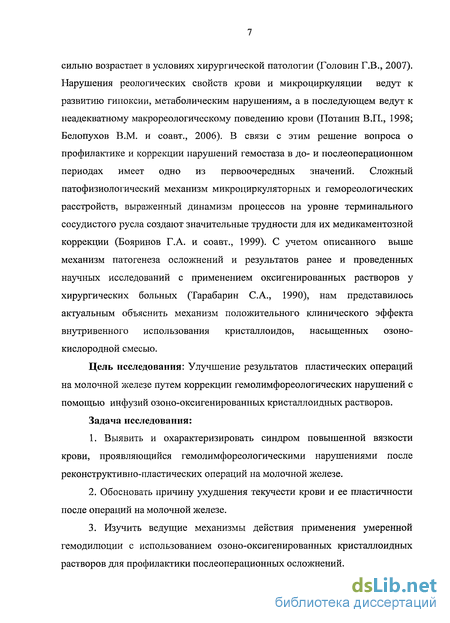 7

сильно возрастает в условиях хирургической патологии (Головин Г.В., 2007). Нарушения реологических свойств крови и микроциркуляции ведут к развитию гипоксии, метаболическим нарушениям, а в последующем ведут к неадекватному макрореологическому поведению крови (Потанин В.П., 1998; Белопухов В.М. и соавт., 2006). В связи с этим решение вопроса о профилактике и коррекции нарушений гемостаза в до- и послеоперационном периодах имеет одно из первоочередных значений. Сложный патофизиологический механизм микроциркуляторных и гемореологических расстройств, выраженный динамизм процессов на уровне терминального сосудистого русла создают значительные трудности для их медикаментозной коррекции (Бояринов Г.А. и соавт., 1999). С учетом описанного выше механизм патогенеза осложнений и результатов ранее и проведенных научных исследований с применением оксигенированных растворов у хирургических больных (Гарабарин С.А., 1990), нам представилось актуальным объяснить механизм положительного клинического эффекта внутривенного использования кристаллоидов, насыщенных озоно-кислородной смесью.

Цель исследования: Улучшение результатов пластических операций на молочной железе путем коррекции гемолимфореологических нарушений с помощью инфузий озоно-оксигенированных кристаллоидных растворов.

Задача исследования:

1. Выявить и охарактеризировать синдром повышенной вязкости крови, проявляющийся гемолимфореологическими нарушениями после реконструктивно-пластических операций на молочной железе.

2. Обосновать причину ухудшения текучести крови и ее пластичности после операций на молочной железе.

3. Изучить ведущие механизмы действия применения умеренной гемодилюции с использованием озоно-оксигенированных кристаллоидных растворов для профилактики послеоперационных осложнений.

dsLib.net
библиотека диссертаций